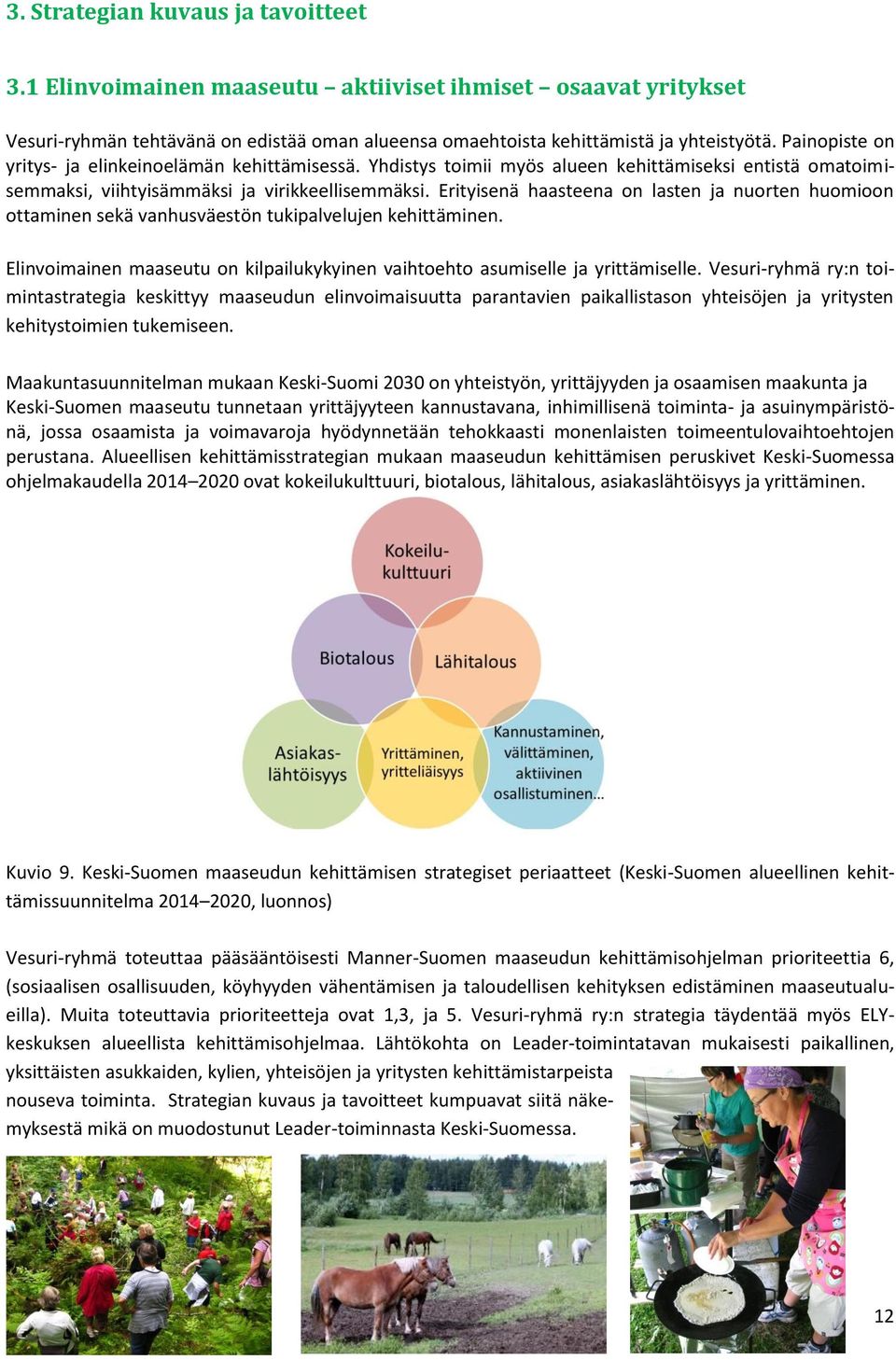 3. Strategian kuvaus ja tavoitteet

3.1 Elinvoimainen maaseutu – aktiiviset ihmiset – osaavat yritykset

Vesuri-ryhmän tehtävänä on edistää oman alueensa omaehtoista kehittämistä ja yhteistyötä. Painopiste on yritys- ja elinkeinoelämän kehittämisessä. Yhdistys toimii myös alueen kehittämiseksi entistä omatoimisemmaksi, viihtyisämmäksi ja virikkeellisemmäksi. Erityisenä haasteena on lasten ja nuorten huomioon ottaminen sekä vanhusväestön tukipalvelujen kehittäminen.

Elinvoimainen maaseutu on kilpailukykyinen vaihtoehto asumiselle ja yrittämiselle. Vesuri-ryhmä ry:n toimintastrategia keskittyy maaseudun elinvoimaisuutta parantavien paikallistason yhteisöjen ja yritysten kehitystoimien tukemiseen.

Maakuntasuunnitelman mukaan Keski-Suomi 2030 on yhteistyön, yrittäjyyden ja osaamisen maakunta ja Keski-Suomen maaseutu tunnetaan yrittäjyyteen kannustavana, inhimillisenä toiminta- ja asuinympäristönä, jossa osaamista ja voimavaroja hyödynnetään tehokkaasti monenlaisten toimeentulovaihtoehtojen perustana. Alueellisen kehittämisstrategian mukaan maaseudun kehittämisen peruskivet Keski-Suomessa ohjelmakaudella 2014–2020 ovat kokeilukulttuuri, biotalous, lähitalous, asiakaslähtöisyys ja yrittäminen.

Kokeilu-kulttuuri

Biotalous

Lähitalous

Asiakas-lähtöisyys

Yrittäminen, yritteliäisyys

Kannustaminen, välittäminen, aktiivinen osallistuminen...

Kuvio 9. Keski-Suomen maaseudun kehittämisen strategiset periaatteet (Keski-Suomen alueellinen kehittämissuunnitelma 2014–2020, luonnos)

Vesuri-ryhmä toteuttaa pääsääntöisesti Manner-Suomen maaseudun kehittämisohjelman prioriteettia 6, (sosiaalisen osallisuuden, köyhyyden vähentämisen ja taloudellisen kehityksen edistäminen maaseutualueilla). Muita toteuttavia prioriteetteja ovat 1,3, ja 5. Vesuri-ryhmä ry:n strategia täydentää myös ELY-keskuksen alueellista kehittämisohjelmaa. Lähtökohta on Leader-toimintatavan mukaisesti paikallinen, yksittäisten asukkaiden, kylien, yhteisöjen ja yritysten kehittämistarpeista nouseva toiminta. Strategian kuvaus ja tavoitteet kumpuavat siitä näkemyksestä mikä on muodostunut Leader-toiminnasta Keski-Suomessa.

12